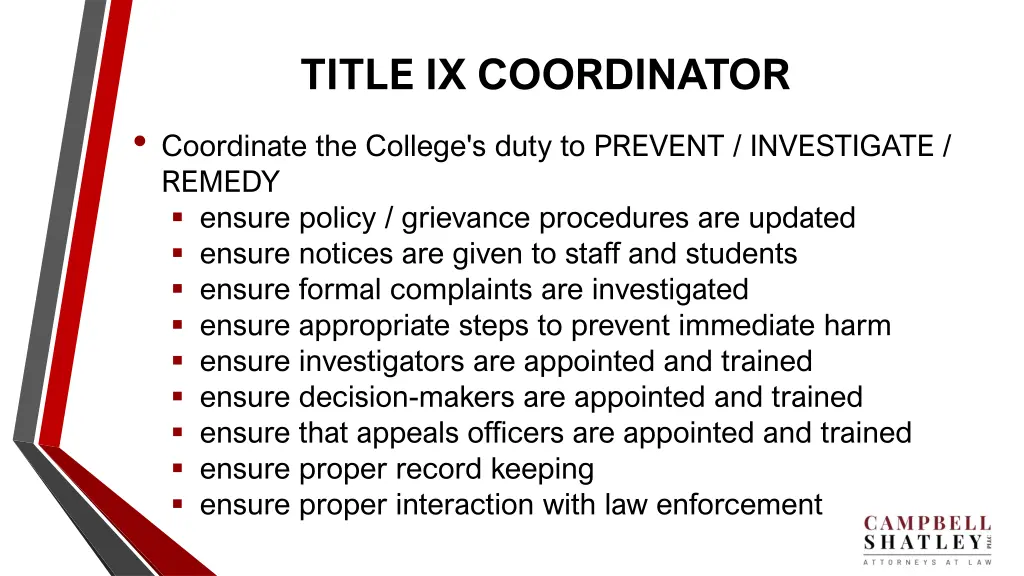 TITLE IX COORDINATOR

• Coordinate the College's duty to PREVENT / INVESTIGATE / REMEDY
▪ ensure policy / grievance procedures are updated
▪ ensure notices are given to staff and students
▪ ensure formal complaints are investigated
▪ ensure appropriate steps to prevent immediate harm
▪ ensure investigators are appointed and trained
▪ ensure decision-makers are appointed and trained
▪ ensure that appeals officers are appointed and trained
▪ ensure proper record keeping
▪ ensure proper interaction with law enforcement

CAMPBELL SHATLEY PLLC
ATTORNEYS AT LAW